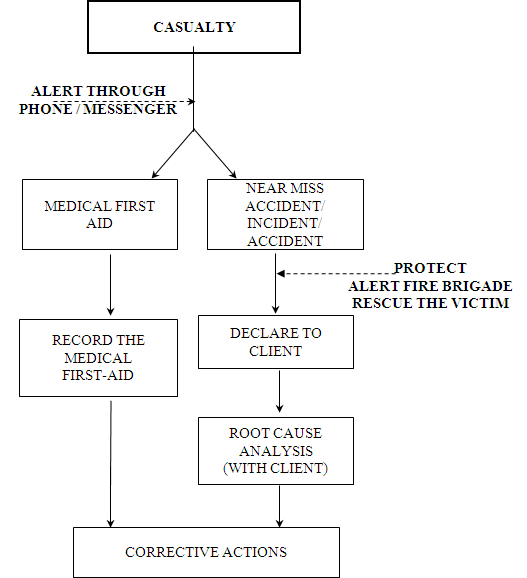 CASUALTY

ALERT THROUGH
PHONE / MESSENGER

MEDICAL FIRST AID

NEAR MISS ACCIDENT/ INCIDENT/ ACCIDENT

PROTECT
ALERT FIRE BRIGADE
RESCUE THE VICTIM

RECORD THE MEDICAL FIRST-AID

DECLARE TO CLIENT

ROOT CAUSE ANALYSIS (WITH CLIENT)

CORRECTIVE ACTIONS